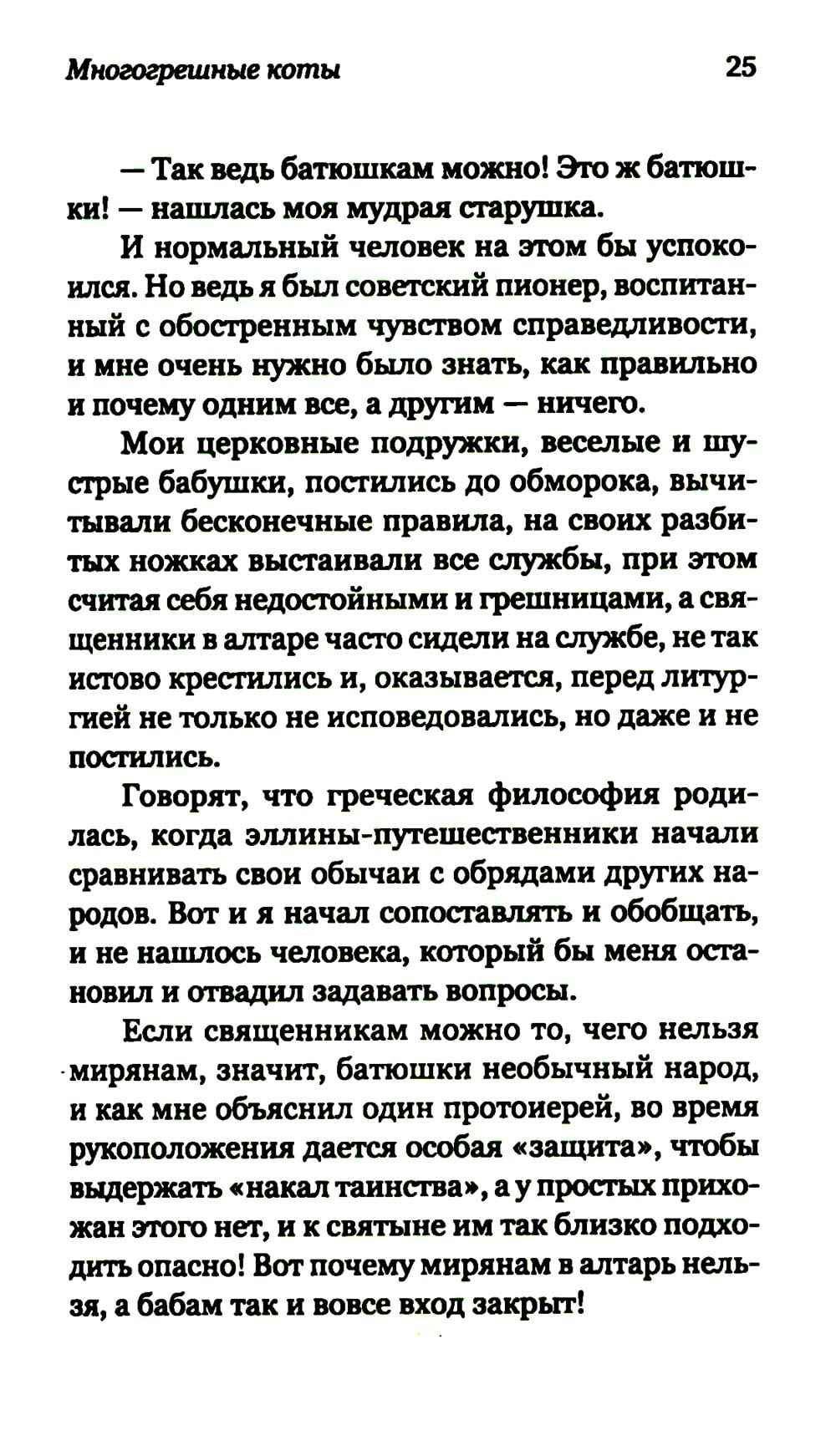 Многогрешные коты 25

— Так ведь батюшкам можно! Это ж батюшки! — нашлась моя мудрая старушка.

И нормальный человек на этом бы успокоился. Но ведь я был советский пионер, воспитанный с обостренным чувством справедливости, и мне очень нужно было знать, как правильно и почему одним все, а другим — ничего.

Мои церковные подружки, веселые и шустрые бабушки, постились до обморока, вычитывали бесконечные правила, на своих разбитых ножках выстаивали все службы, при этом считая себя недостойными и грешницами, а священники в алтаре часто сидели на службе, не так истово крестились и, оказывается, перед литургией не только не исповедовались, но даже и не постились.

Говорят, что греческая философия родилась, когда эллины-путешественники начали сравнивать свои обычаи с обрядами других народов. Вот и я начал сопоставлять и обобщать, и не нашлось человека, который бы меня остановил и отвадил задавать вопросы.

Если священникам можно то, чего нельзя мирянам, значит, батюшки необычный народ, и как мне объяснил один протоиерей, во время рукоположения дается особая «защита», чтобы выдержать «накал таинства», а у простых прихожан этого нет, и к святыне им так близко подходить опасно! Вот почему мирянам в алтарь нельзя, а бабам так и вовсе вход закрыт!